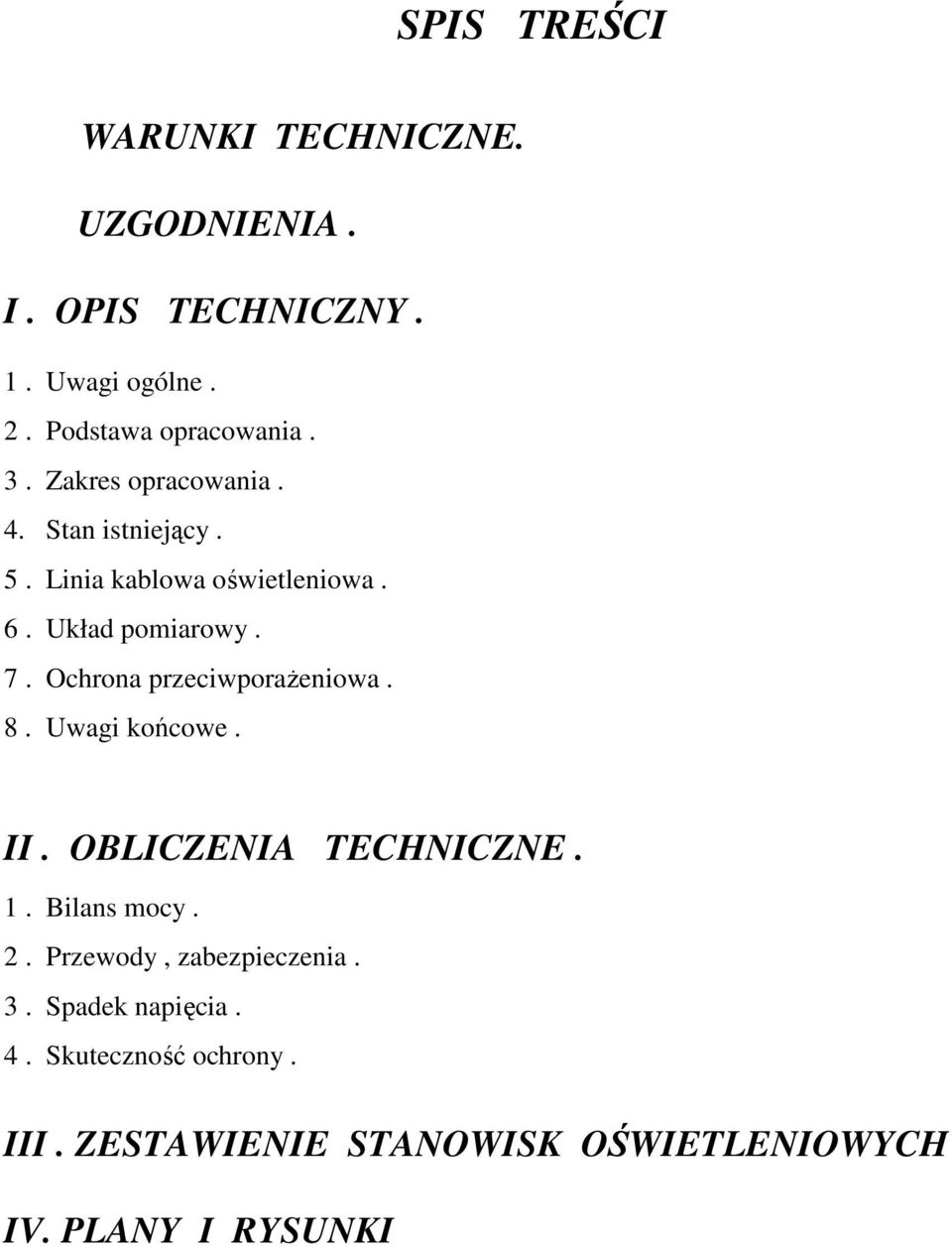 SPIS TREŚCI

WARUNKI TECHNICZNE.

UZGODNIENIA .

I . OPIS TECHNICZNY .

1 . Uwagi ogólne .
2 . Podstawa opracowania .
3 . Zakres opracowania .
4. Stan istniejący .
5 . Linia kablowa oświetleniowa .
6 . Układ pomiarowy .
7 . Ochrona przeciwporażeniowa .
8 . Uwagi końcowe .

II . OBLICZENIA TECHNICZNE .
1 . Bilans mocy .
2 . Przewody , zabezpieczenia .
3 . Spadek napięcia .
4 . Skuteczność ochrony .

III . ZESTAWIENIE STANOWISK OŚWIETLENIOWYCH

IV. PLANY I RYSUNKI